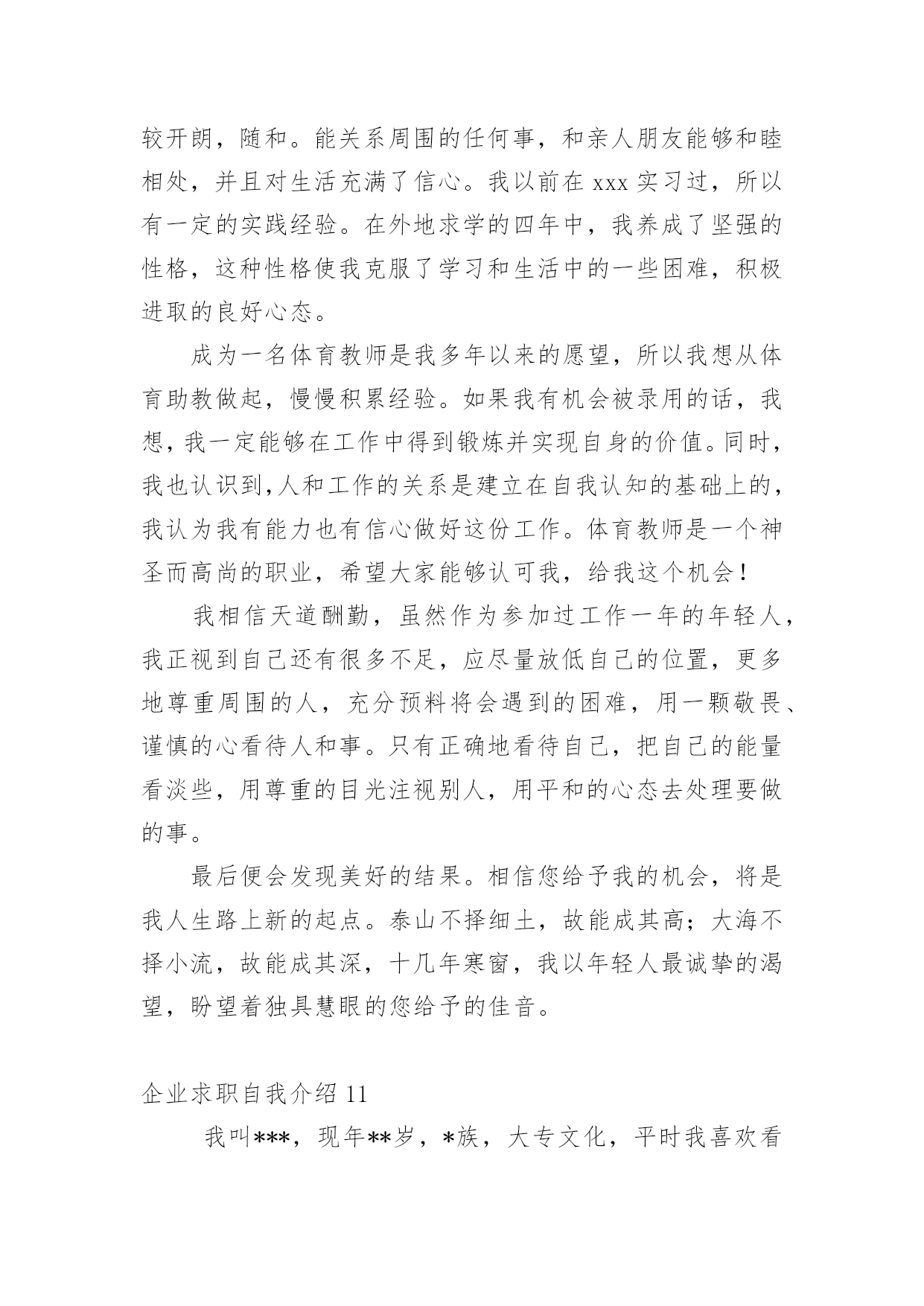 较开朗，随和。能关系周围的任何事，和亲人朋友能够和睦相处，并且对生活充满了信心。我以前在 xxx 实习过，所以有一定的实践经验。在外地求学的四年中，我养成了坚强的性格，这种性格使我克服了学习和生活中的一些困难，积极进取的良好心态。

成为一名体育教师是我多年以来的愿望，所以我想从体育助教做起，慢慢积累经验。如果我有机会被录用的话，我想，我一定能够在工作中得到锻炼并实现自身的价值。同时，我也认识到,人和工作的关系是建立在自我认知的基础上的，我认为我有能力也有信心做好这份工作。体育教师是一个神圣而高尚的职业，希望大家能够认可我，给我这个机会！

我相信天道酬勤，虽然作为参加过工作一年的年轻人，我正视到自己还有很多不足，应尽量放低自己的位置，更多地尊重周围的人，充分预料将会遇到的困难，用一颗敬畏、谨慎的心看待人和事。只有正确地看待自己，把自己的能量看淡些，用尊重的目光注视别人，用平和的心态去处理要做的事。

最后便会发现美好的结果。相信您给予我的机会，将是我人生路上新的起点。泰山不择细土，故能成其高；大海不择小流，故能成其深，十几年寒窗，我以年轻人最诚挚的渴望，盼望着独具慧眼的您给予的佳音。

企业求职自我介绍 11

我叫***，现年**岁，*族，大专文化，平时我喜欢看